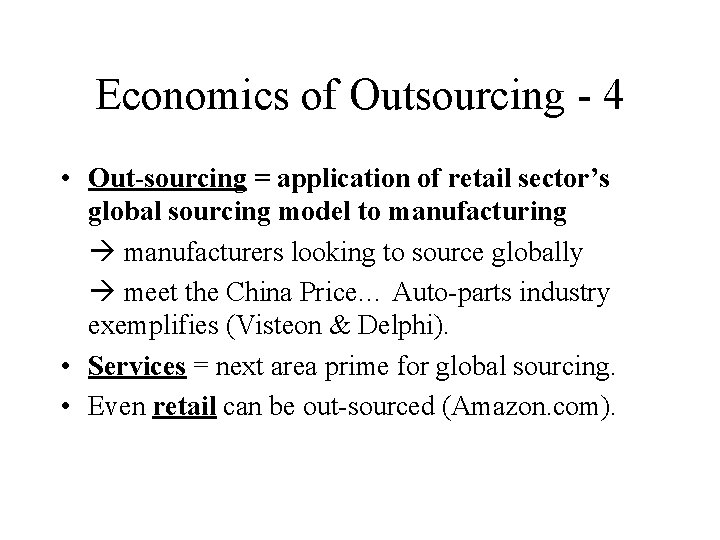 Economics of Outsourcing - 4

• Out-sourcing = application of retail sector's global sourcing model to manufacturing

→ manufacturers looking to source globally

→ meet the China Price… Auto-parts industry exemplifies (Visteon & Delphi).

• Services = next area prime for global sourcing.

• Even retail can be out-sourced (Amazon.com).